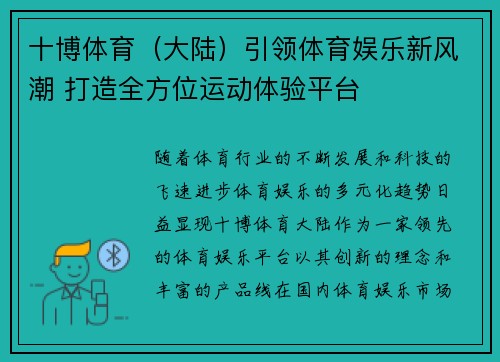 十博体育（大陆）引领体育娱乐新风潮 打造全方位运动体验平台

随着体育行业的不断发展和科技的飞速进步体育娱乐的多元化趋势日益显现十博体育大陆作为一家领先的体育娱乐平台以其创新的理念和丰富的产品线在国内体育娱乐市场